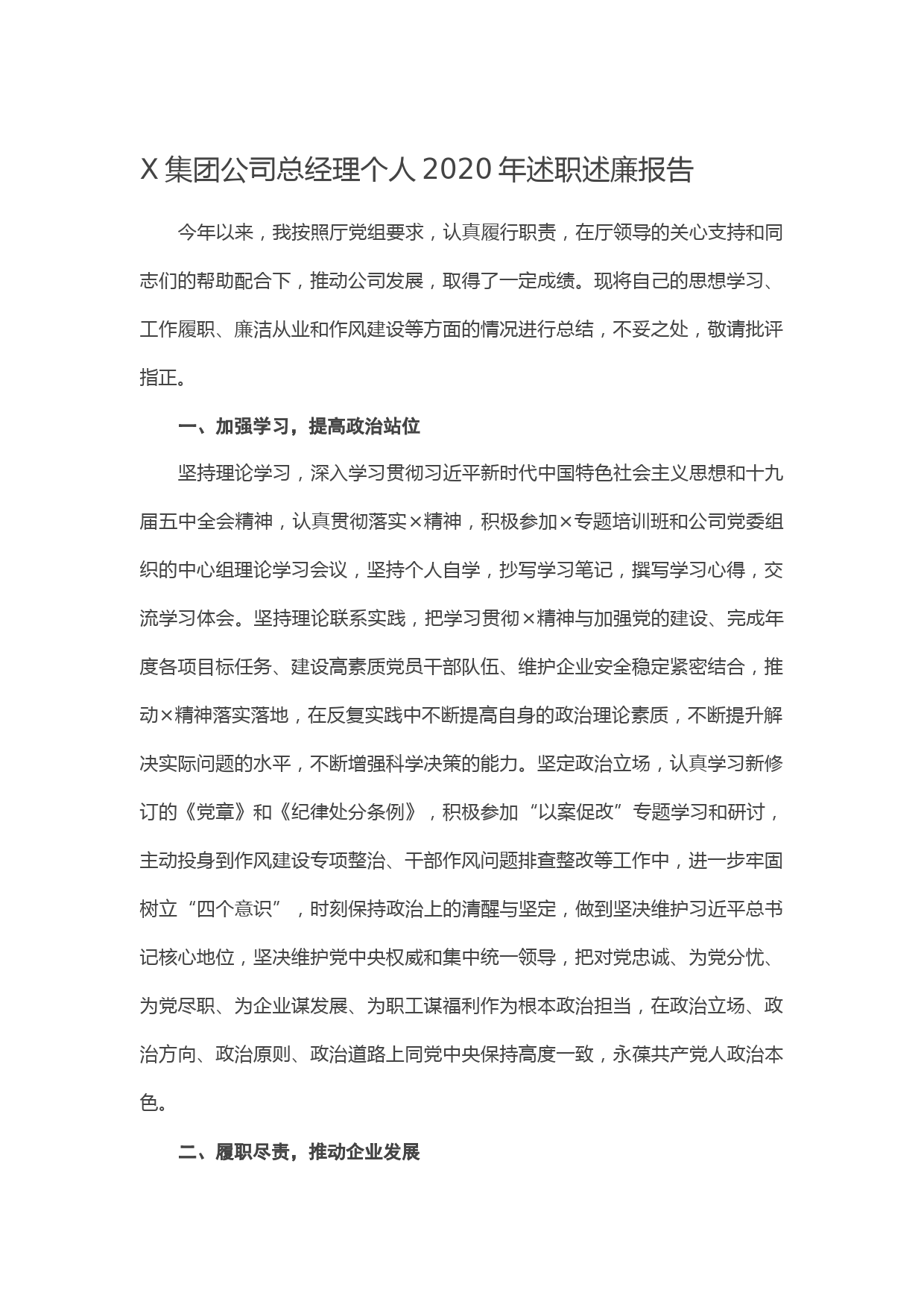 X集团公司总经理个人2020年述职述廉报告

今年以来，我按照厅党组要求，认真履行职责，在厅领导的关心支持和同志们的帮助配合下，推动公司发展，取得了一定成绩。现将自己的思想学习、工作履职、廉洁从业和作风建设等方面的情况进行总结，不妥之处，敬请批评指正。

一、加强学习，提高政治站位

坚持理论学习，深入学习贯彻习近平新时代中国特色社会主义思想和十九届五中全会精神，认真贯彻落实×精神，积极参加×专题培训班和公司党委组织的中心组理论学习会议，坚持个人自学，抄写学习笔记，撰写学习心得，交流学习体会。坚持理论联系实践，把学习贯彻×精神与加强党的建设、完成年度各项目标任务、建设高素质党员干部队伍、维护企业安全稳定紧密结合，推动×精神落实落地，在反复实践中不断提高自身的政治理论素质，不断提升解决实际问题的水平，不断增强科学决策的能力。坚定政治立场，认真学习新修订的《党章》和《纪律处分条例》，积极参加“以案促改”专题学习和研讨，主动投身到作风建设专项整治、干部作风问题排查整改等工作中，进一步牢固树立“四个意识”，时刻保持政治上的清醒与坚定，做到坚决维护习近平总书记核心地位，坚决维护党中央权威和集中统一领导，把对党忠诚、为党分忧、为党尽职、为企业谋发展、为职工谋福利作为根本政治担当，在政治立场、政治方向、政治原则、政治道路上同党中央保持高度一致，永葆共产党人政治本色。

二、履职尽责，推动企业发展